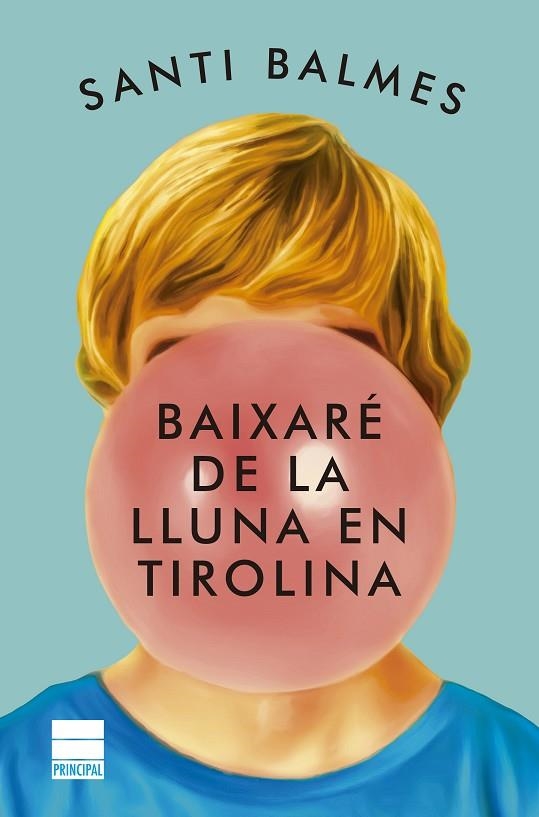 SANTI BALMES

BAIXARÉ DE LA LLUNA EN TIROLINA

PRINCIPAL